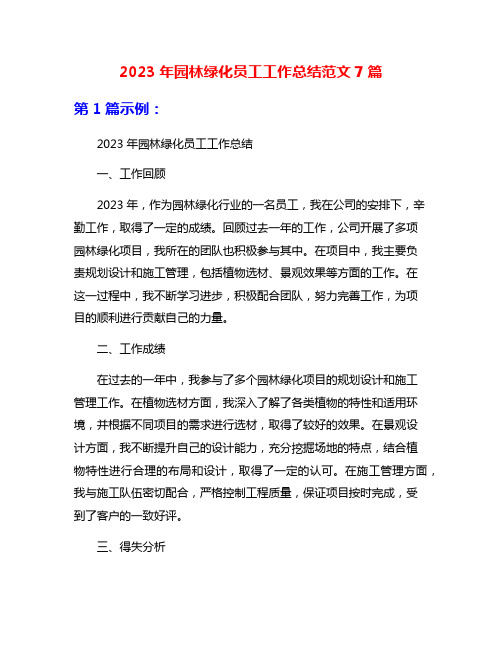 2023 年园林绿化员工工作总结范文 7 篇

第 1 篇示例：

2023 年园林绿化员工工作总结

一、工作回顾

2023 年，作为园林绿化行业的一名员工，我在公司的安排下，辛勤工作，取得了一定的成绩。回顾过去一年的工作，公司开展了多项园林绿化项目，我所在的团队也积极参与其中。在项目中，我主要负责规划设计和施工管理，包括植物选材、景观效果等方面的工作。在这一过程中，我不断学习进步，积极配合团队，努力完善工作，为项目的顺利进行贡献自己的力量。

二、工作成绩

在过去的一年中，我参与了多个园林绿化项目的规划设计和施工管理工作。在植物选材方面，我深入了解了各类植物的特性和适用环境，并根据不同项目的需求进行选材，取得了较好的效果。在景观设计方面，我不断提升自己的设计能力，充分挖掘场地的特点，结合植物特性进行合理的布局和设计，取得了一定的认可。在施工管理方面，我与施工队伍密切配合，严格控制工程质量，保证项目按时完成，受到了客户的一致好评。

三、得失分析